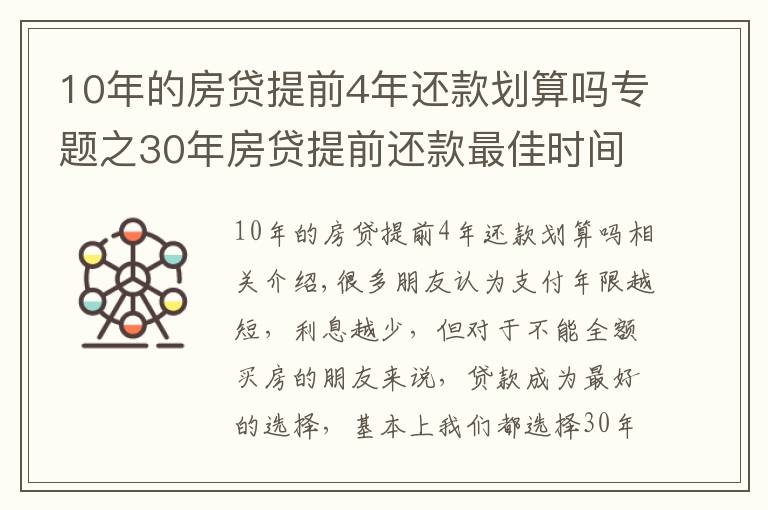 10年的房贷提前4年还款划算吗专题之30年房贷提前还款最佳时间

10年的房贷提前4年还款划算吗相关介绍,很多朋友认为支付年限越短，利息越少，但对于不能全额买房的朋友来说，贷款成为最好的选择，基本上我们都选择30年